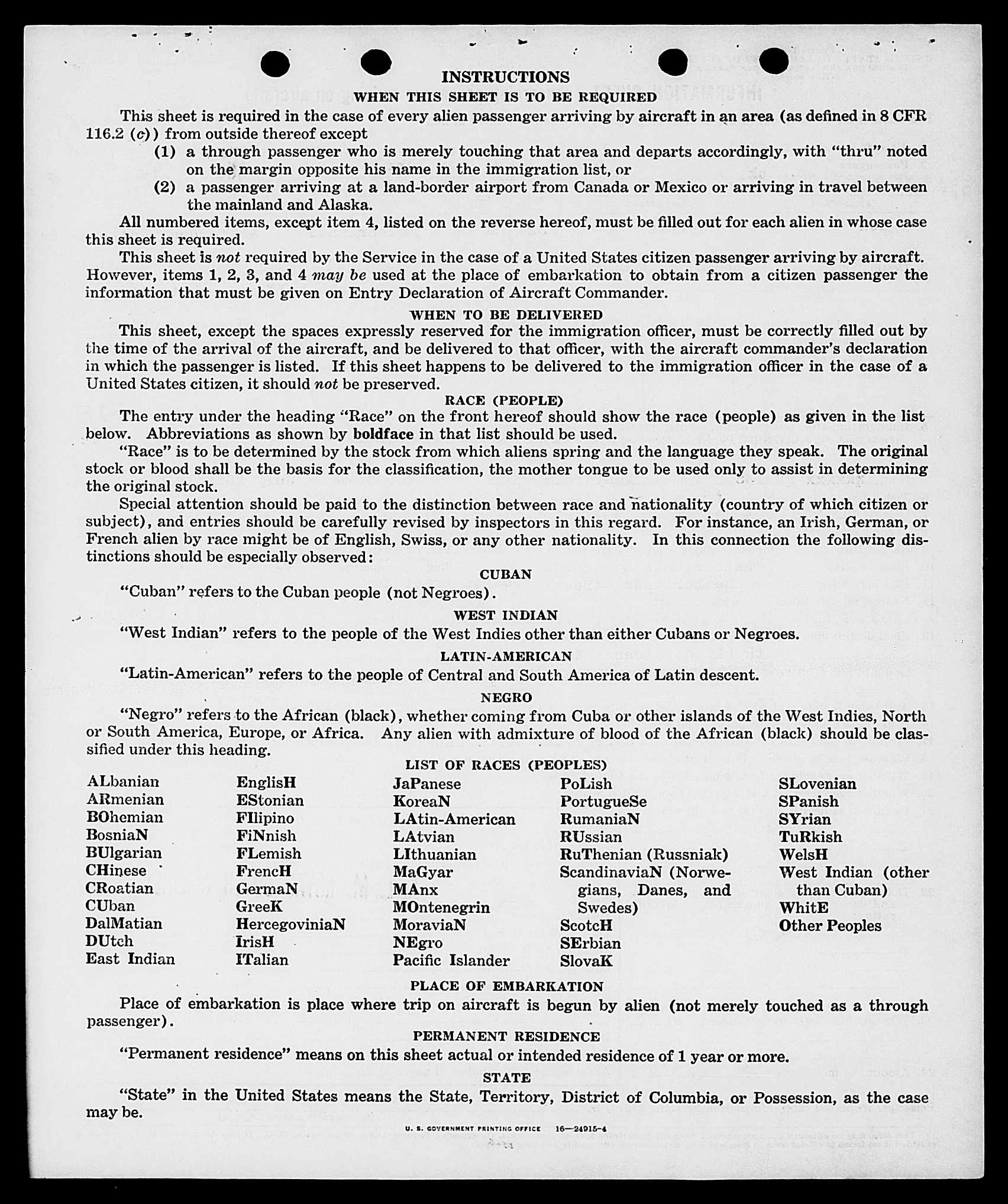 INSTRUCTIONS

WHEN THIS SHEET IS TO BE REQUIRED

This sheet is required in the case of every alien passenger arriving by aircraft in an area (as defined in 8 CFR 116.2 (c)) from outside thereof except

(1) a through passenger who is merely touching that area and departs accordingly, with "thru" noted on the margin opposite his name in the immigration list, or

(2) a passenger arriving at a land-border airport from Canada or Mexico or arriving in travel between the mainland and Alaska.

All numbered items, except item 4, listed on the reverse hereof, must be filled out for each alien in whose case this sheet is required.

This sheet is not required by the Service in the case of a United States citizen passenger arriving by aircraft. However, items 1, 2, 3, and 4 may be used at the place of embarkation to obtain from a citizen passenger the information that must be given on Entry Declaration of Aircraft Commander.

WHEN TO BE DELIVERED

This sheet, except the spaces expressly reserved for the immigration officer, must be correctly filled out by the time of the arrival of the aircraft, and be delivered to that officer, with the aircraft commander's declaration in which the passenger is listed. If this sheet happens to be delivered to the immigration officer in the case of a United States citizen, it should not be preserved.

RACE (PEOPLE)

The entry under the heading "Race" on the front hereof should show the race (people) as given in the list below. Abbreviations as shown by boldface in that list should be used.

"Race" is to be determined by the stock from which aliens spring and the language they speak. The original stock or blood shall be the basis for the classification, the mother tongue to be used only to assist in determining the original stock.

Special attention should be paid to the distinction between race and nationality (country of which citizen or subject), and entries should be carefully revised by inspectors in this regard. For instance, an Irish, German, or French alien by race might be of English, Swiss, or any other nationality. In this connection the following distinctions should be especially observed:

CUBAN

"Cuban" refers to the Cuban people (not Negroes).

WEST INDIAN

"West Indian" refers to the people of the West Indies other than either Cubans or Negroes.

LATIN-AMERICAN

"Latin-American" refers to the people of Central and South America of Latin descent.

NEGRO

"Negro" refers to the African (black), whether coming from Cuba or other islands of the West Indies, North or South America, Europe, or Africa. Any alien with admixture of blood of the African (black) should be classified under this heading.

LIST OF RACES (PEOPLES)

ALbanian
ARmenian
BOhemian
BosniaN
BUlgarian
CHinese
CRoatian
CUban
DalMatian
DUtch
East Indian

EnglisH
EStonian
FIlipino
FiNnish
FLemish
FrencH
GermaN
GreeK
HercegoviniaN
IrisH
ITalian

JaPanese
KoreaN
LAtin-American
LAtvian
LIthuanian
MaGyar
MAnx
MOntenegrin
MoraviaN
NEgro
Pacific Islander

PoLish
PortugueSe
RumaniaN
RUssian
RuThenian (Russniak)
ScandinaviaN (Norwegians, Danes, and Swedes)
ScotcH
SErbian
SlovaK

SLovenian
SPanish
SYrian
TuRkish
WelsH
West Indian (other than Cuban)
WhitE
Other Peoples

PLACE OF EMBARKATION

Place of embarkation is place where trip on aircraft is begun by alien (not merely touched as a through passenger).

PERMANENT RESIDENCE

"Permanent residence" means on this sheet actual or intended residence of 1 year or more.

STATE

"State" in the United States means the State, Territory, District of Columbia, or Possession, as the case may be.

U. S. GOVERNMENT PRINTING OFFICE 16—24915-4